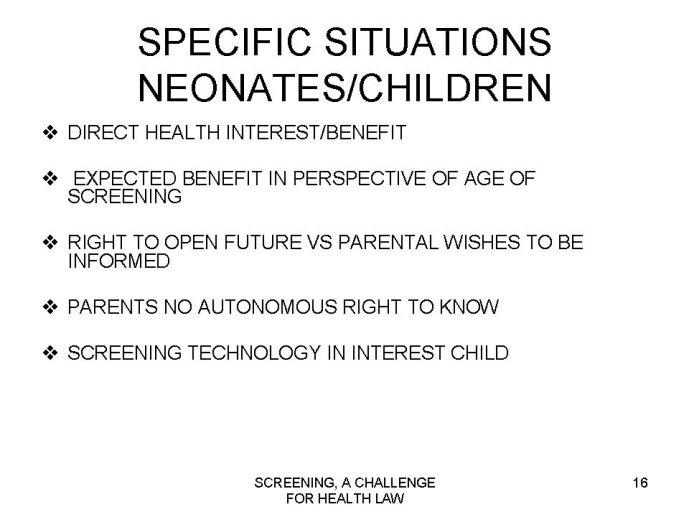 SPECIFIC SITUATIONS NEONATES/CHILDREN

❖ DIRECT HEALTH INTEREST/BENEFIT

❖ EXPECTED BENEFIT IN PERSPECTIVE OF AGE OF SCREENING

❖ RIGHT TO OPEN FUTURE VS PARENTAL WISHES TO BE INFORMED

❖ PARENTS NO AUTONOMOUS RIGHT TO KNOW

❖ SCREENING TECHNOLOGY IN INTEREST CHILD

SCREENING, A CHALLENGE FOR HEALTH LAW

16